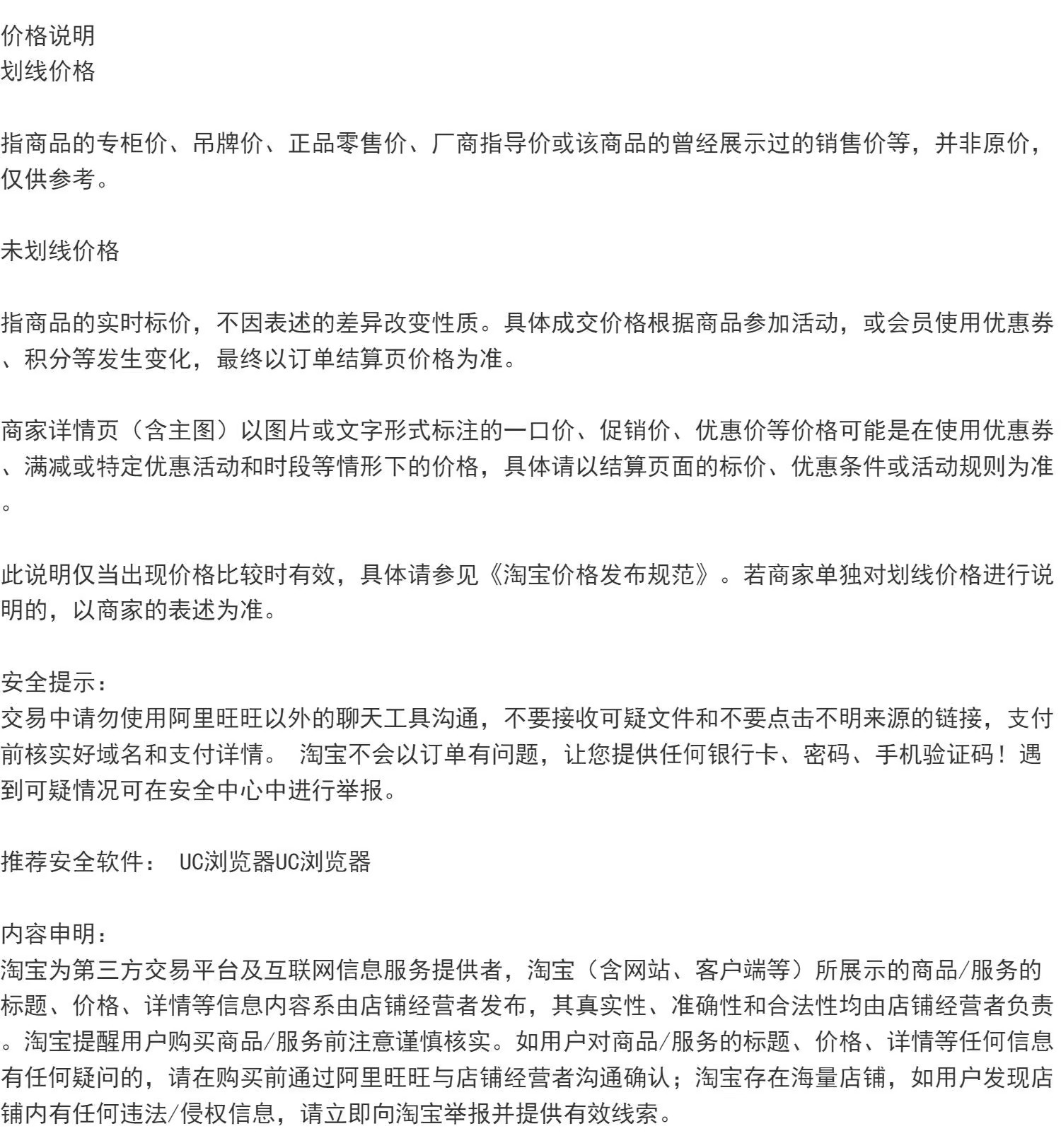 价格说明
划线价格

指商品的专柜价、吊牌价、正品零售价、厂商指导价或该商品的曾经展示过的销售价等，并非原价，仅供参考。

未划线价格

指商品的实时标价，不因表述的差异改变性质。具体成交价格根据商品参加活动，或会员使用优惠券、积分等发生变化，最终以订单结算页价格为准。

商家详情页（含主图）以图片或文字形式标注的一口价、促销价、优惠价等价格可能是在使用优惠券、满减或特定优惠活动和时段等情形下的价格，具体请以结算页面的标价、优惠条件或活动规则为准。

此说明仅当出现价格比较时有效，具体请参见《淘宝价格发布规范》。若商家单独对划线价格进行说明的，以商家的表述为准。

安全提示：
交易中请勿使用阿里旺旺以外的聊天工具沟通，不要接收可疑文件和不要点击不明来源的链接，支付前核实好域名和支付详情。 淘宝不会以订单有问题，让您提供任何银行卡、密码、手机验证码！遇到可疑情况可在安全中心中进行举报。

推荐安全软件： UC浏览器UC浏览器

内容申明：
淘宝为第三方交易平台及互联网信息服务提供者，淘宝（含网站、客户端等）所展示的商品/服务的标题、价格、详情等信息内容系由店铺经营者发布，其真实性、准确性和合法性均由店铺经营者负责。淘宝提醒用户购买商品/服务前注意谨慎核实。如用户对商品/服务的标题、价格、详情等任何信息有任何疑问的，请在购买前通过阿里旺旺与店铺经营者沟通确认；淘宝存在海量店铺，如用户发现店铺内有任何违法/侵权信息，请立即向淘宝举报并提供有效线索。